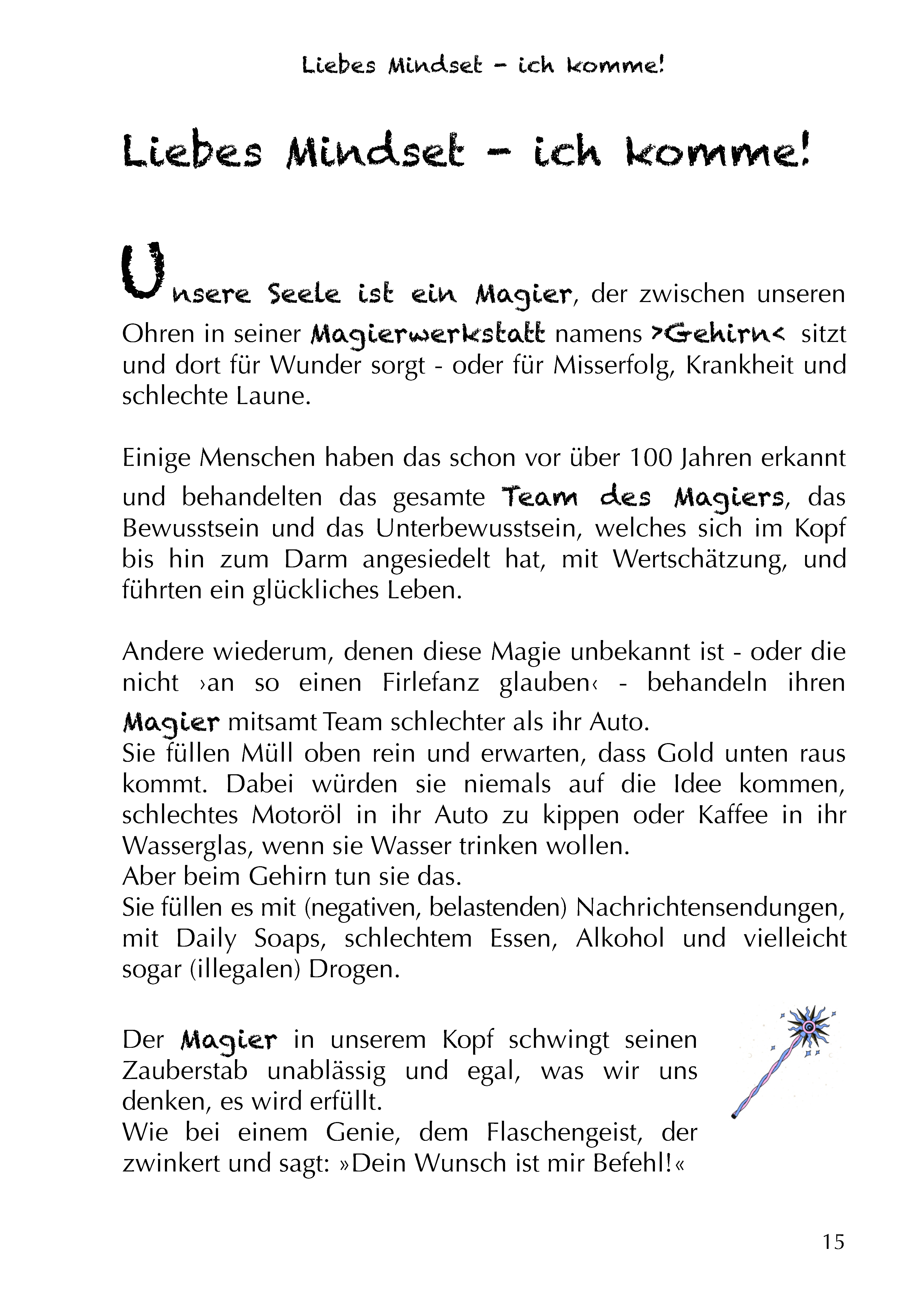 Liebes Mindset - ich komme!

Liebes Mindset - ich komme!

Unsere Seele ist ein Magier, der zwischen unseren Ohren in seiner Magierwerkstatt namens >Gehirn< sitzt und dort für Wunder sorgt - oder für Misserfolg, Krankheit und schlechte Laune.

Einige Menschen haben das schon vor über 100 Jahren erkannt und behandelten das gesamte Team des Magiers, das Bewusstsein und das Unterbewusstsein, welches sich im Kopf bis hin zum Darm angesiedelt hat, mit Wertschätzung, und führten ein glückliches Leben.

Andere wiederum, denen diese Magie unbekannt ist - oder die nicht ›an so einen Firlefanz glauben‹ - behandeln ihren Magier mitsamt Team schlechter als ihr Auto.
Sie füllen Müll oben rein und erwarten, dass Gold unten raus kommt. Dabei würden sie niemals auf die Idee kommen, schlechtes Motoröl in ihr Auto zu kippen oder Kaffee in ihr Wasserglas, wenn sie Wasser trinken wollen.
Aber beim Gehirn tun sie das.
Sie füllen es mit (negativen, belastenden) Nachrichtensendungen, mit Daily Soaps, schlechtem Essen, Alkohol und vielleicht sogar (illegalen) Drogen.

Der Magier in unserem Kopf schwingt seinen Zauberstab unablässig und egal, was wir uns denken, es wird erfüllt.
Wie bei einem Genie, dem Flaschengeist, der zwinkert und sagt: »Dein Wunsch ist mir Befehl!«

15